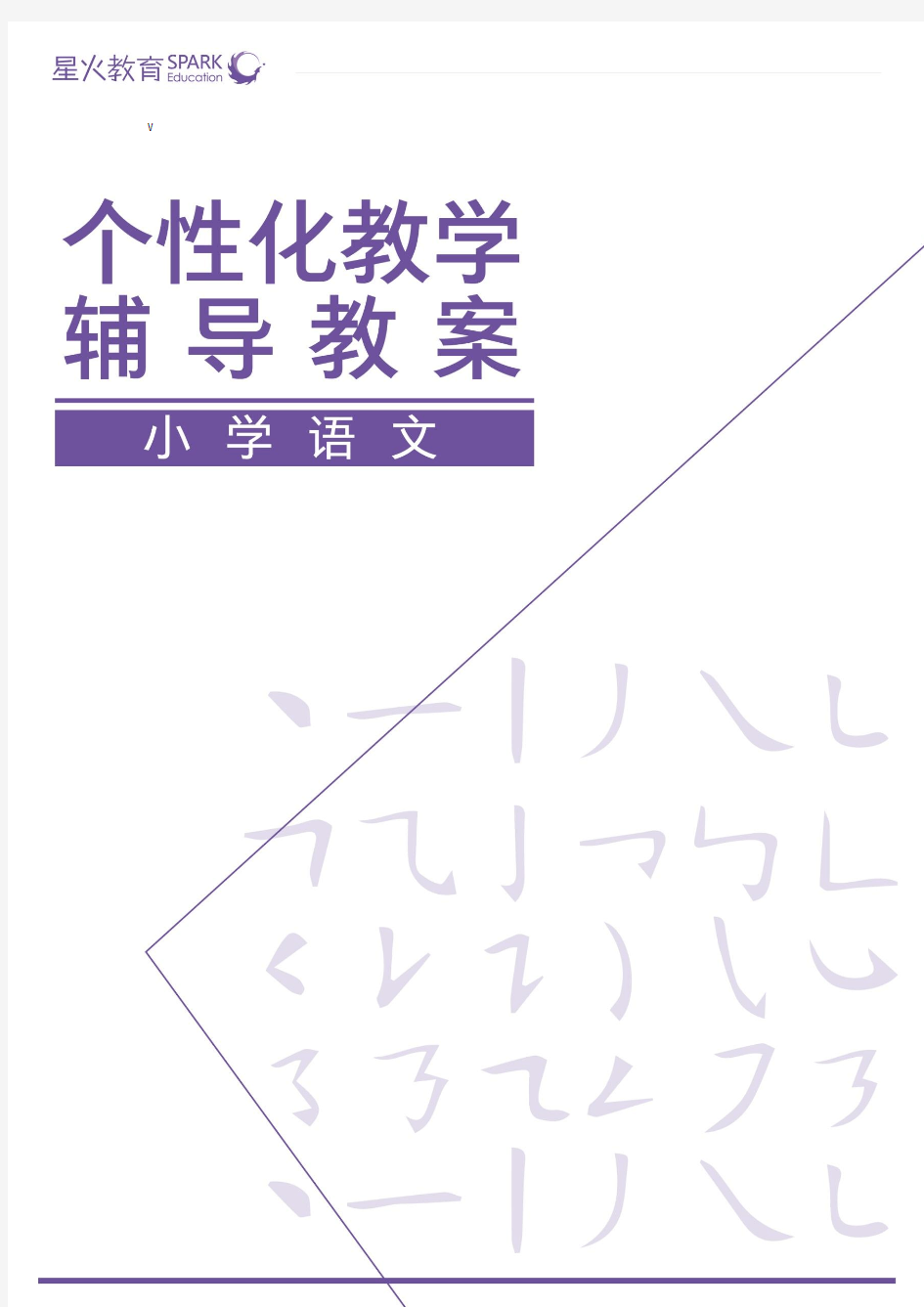 星火教育 SPARK Education

v

个性化教学
辅导教案

小学语文